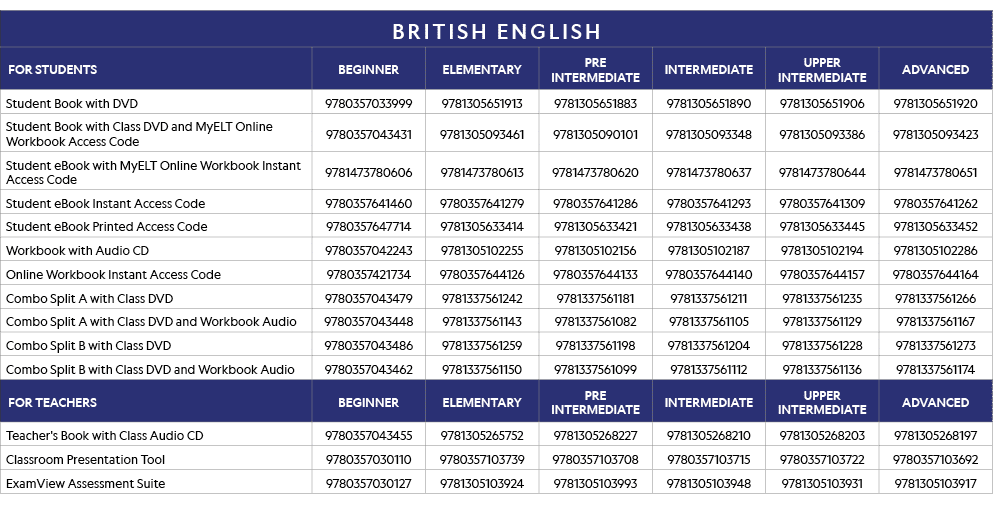 BRITISH ENGLISH

| FOR STUDENTS | BEGINNER | ELEMENTARY | PRE INTERMEDIATE | INTERMEDIATE | UPPER INTERMEDIATE | ADVANCED |
|---|---|---|---|---|---|---|
| Student Book with DVD | 9780357033999 | 9781305651913 | 9781305651883 | 9781305651890 | 9781305651906 | 9781305651920 |
| Student Book with Class DVD and MyELT Online Workbook Access Code | 9780357043431 | 9781305093461 | 9781305090101 | 9781305093348 | 9781305093386 | 9781305093423 |
| Student eBook with MyELT Online Workbook Instant Access Code | 9781473780606 | 9781473780613 | 9781473780620 | 9781473780637 | 9781473780644 | 9781473780651 |
| Student eBook Instant Access Code | 9780357641460 | 9780357641279 | 9780357641286 | 9780357641293 | 9780357641309 | 9780357641262 |
| Student eBook Printed Access Code | 9780357647714 | 9781305633414 | 9781305633421 | 9781305633438 | 9781305633445 | 9781305633452 |
| Workbook with Audio CD | 9780357042243 | 9781305102255 | 9781305102156 | 9781305102187 | 9781305102194 | 9781305102286 |
| Online Workbook Instant Access Code | 9780357421734 | 9780357644126 | 9780357644133 | 9780357644140 | 9780357644157 | 9780357644164 |
| Combo Split A with Class DVD | 9780357043479 | 9781337561242 | 9781337561181 | 9781337561211 | 9781337561235 | 9781337561266 |
| Combo Split A with Class DVD and Workbook Audio | 9780357043448 | 9781337561143 | 9781337561082 | 9781337561105 | 9781337561129 | 9781337561167 |
| Combo Split B with Class DVD | 9780357043486 | 9781337561259 | 9781337561198 | 9781337561204 | 9781337561228 | 9781337561273 |
| Combo Split B with Class DVD and Workbook Audio | 9780357043462 | 9781337561150 | 9781337561099 | 9781337561112 | 9781337561136 | 9781337561174 |
| FOR TEACHERS | BEGINNER | ELEMENTARY | PRE INTERMEDIATE | INTERMEDIATE | UPPER INTERMEDIATE | ADVANCED |
| Teacher's Book with Class Audio CD | 9780357043455 | 9781305265752 | 9781305268227 | 9781305268210 | 9781305268203 | 9781305268197 |
| Classroom Presentation Tool | 9780357030110 | 9780357103739 | 9780357103708 | 9780357103715 | 9780357103722 | 9780357103692 |
| ExamView Assessment Suite | 9780357030127 | 9781305103924 | 9781305103993 | 9781305103948 | 9781305103931 | 9781305103917 |